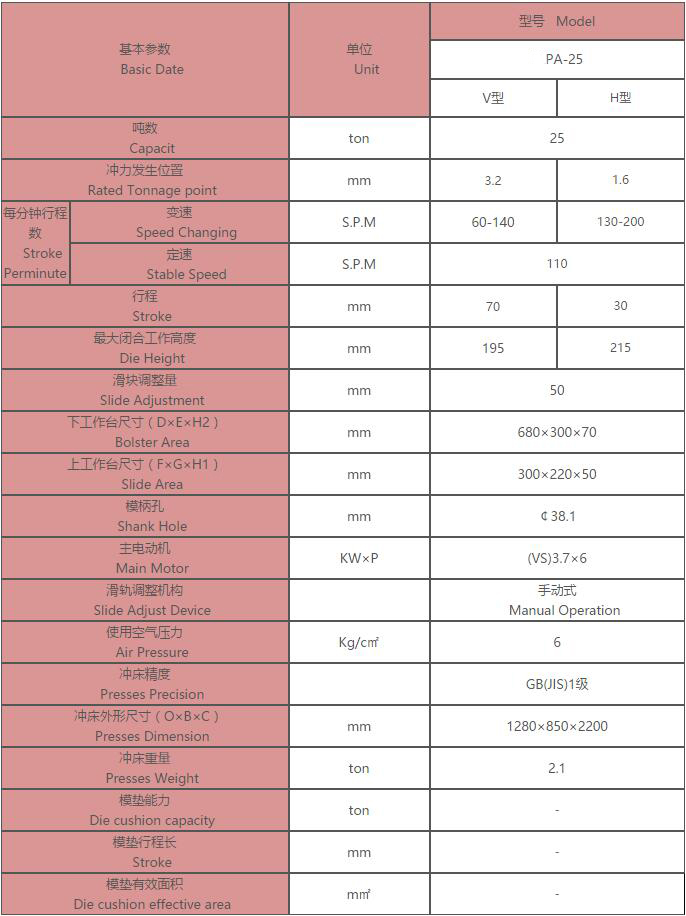 | 基本参数 Basic Date | | 单位 Unit | 型号 Model | |
|---|---|---|---|---|
| | | | PA-25 | |
| | | | V型 | H型 |
| 吨数 Capacit | | ton | 25 | |
| 冲力发生位置 Rated Tonnage point | | mm | 3.2 | 1.6 |
| 每分钟行程数 Stroke Perminute | 变速 Speed Changing | S.P.M | 60-140 | 130-200 |
| | 定速 Stable Speed | S.P.M | 110 | |
| 行程 Stroke | | mm | 70 | 30 |
| 最大闭合工作高度 Die Height | | mm | 195 | 215 |
| 滑块调整量 Slide Adjustment | | mm | 50 | |
| 下工作台尺寸（D×E×H2） Bolster Area | | mm | 680×300×70 | |
| 上工作台尺寸（F×G×H1） Slide Area | | mm | 300×220×50 | |
| 模柄孔 Shank Hole | | mm | ¢38.1 | |
| 主电动机 Main Motor | | KW×P | (VS)3.7×6 | |
| 滑轨调整机构 Slide Adjust Device | | | 手动式 Manual Operation | |
| 使用空气压力 Air Pressure | | Kg/c㎡ | 6 | |
| 冲床精度 Presses Precision | | | GB(JIS)1级 | |
| 冲床外形尺寸（O×B×C） Presses Dimension | | mm | 1280×850×2200 | |
| 冲床重量 Presses Weight | | ton | 2.1 | |
| 模垫能力 Die cushion capacity | | ton | - | |
| 模垫行程长 Stroke | | mm | - | |
| 模垫有效面积 Die cushion effective area | | m㎡ | - | |